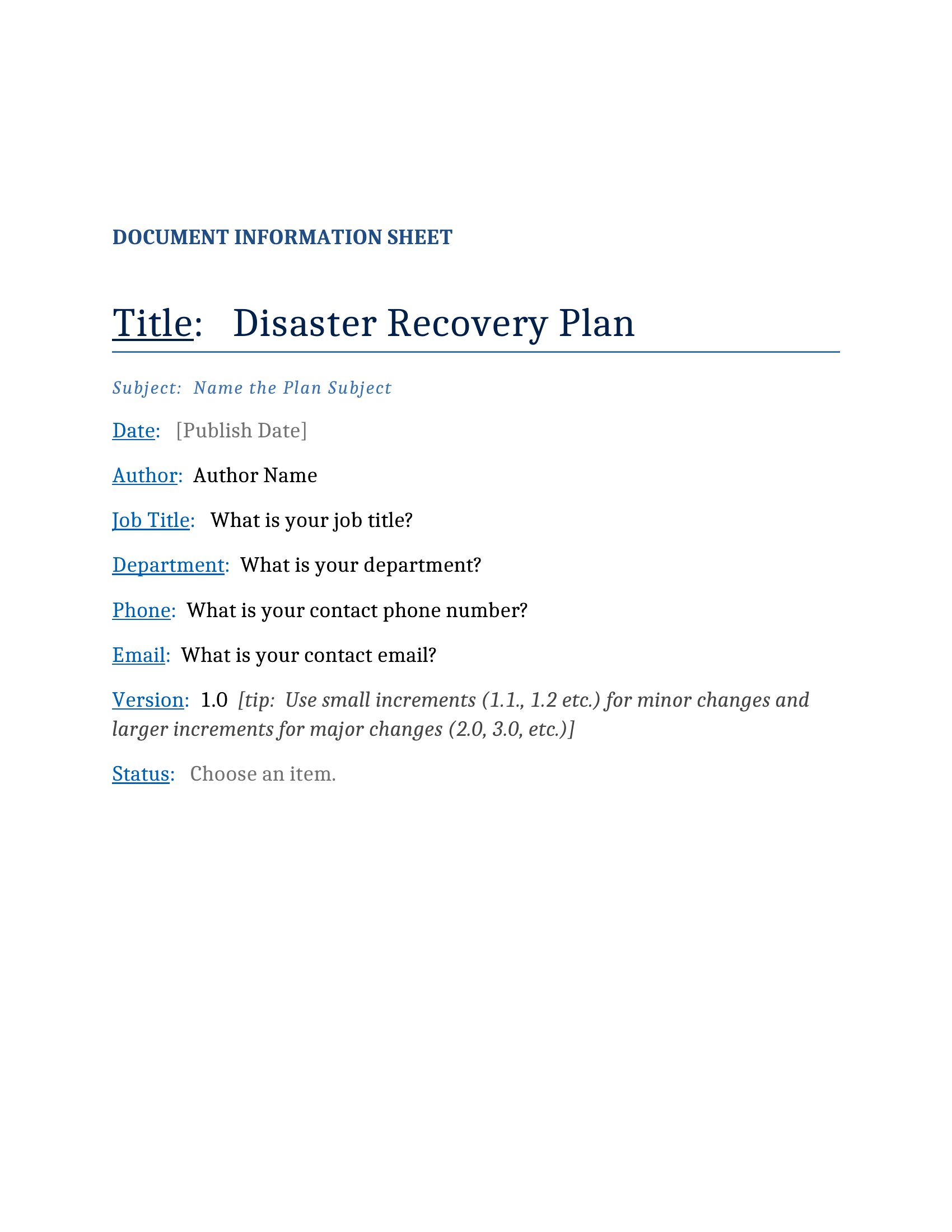 DOCUMENT INFORMATION SHEET

Title: Disaster Recovery Plan

Subject: Name the Plan Subject

Date: [Publish Date]

Author: Author Name

Job Title: What is your job title?

Department: What is your department?

Phone: What is your contact phone number?

Email: What is your contact email?

Version: 1.0 [tip: Use small increments (1.1., 1.2 etc.) for minor changes and larger increments for major changes (2.0, 3.0, etc.)]

Status: Choose an item.